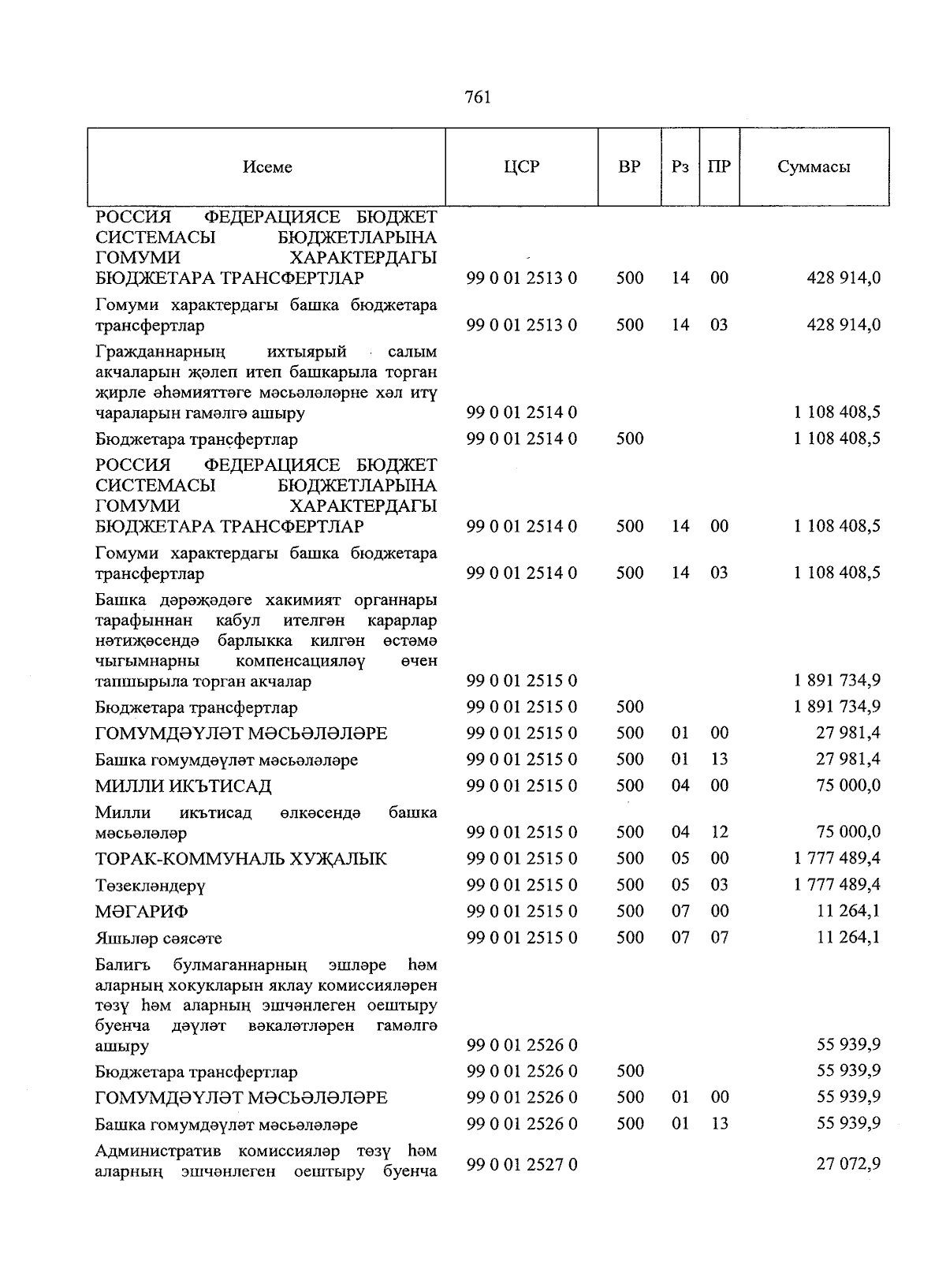 761

| Исеме | ЦСР | ВР | Рз | ПР | Суммасы |
|---|---|---|---|---|---|
| РОССИЯ ФЕДЕРАЦИЯСЕ БЮДЖЕТ СИСТЕМАСЫ БЮДЖЕТЛАРЫНА ГОМУМИ ХАРАКТЕРДАГЫ БЮДЖЕТАРА ТРАНСФЕРТЛАР | 99 0 01 2513 0 | 500 | 14 | 00 | 428 914,0 |
| Гомуми характердагы башка бюджетара трансфертлар | 99 0 01 2513 0 | 500 | 14 | 03 | 428 914,0 |
| Гражданнарның ихтыярый салым акчаларын җәлеп итеп башкарыла торган җирле әһәмияттәге мәсьәләләрне хәл итү чараларын гамәлгә ашыру | 99 0 01 2514 0 | | | | 1 108 408,5 |
| Бюджетара трансфертлар | 99 0 01 2514 0 | 500 | | | 1 108 408,5 |
| РОССИЯ ФЕДЕРАЦИЯСЕ БЮДЖЕТ СИСТЕМАСЫ БЮДЖЕТЛАРЫНА ГОМУМИ ХАРАКТЕРДАГЫ БЮДЖЕТАРА ТРАНСФЕРТЛАР | 99 0 01 2514 0 | 500 | 14 | 00 | 1 108 408,5 |
| Гомуми характердагы башка бюджетара трансфертлар | 99 0 01 2514 0 | 500 | 14 | 03 | 1 108 408,5 |
| Башка дәрәҗәдәге хакимият органнары тарафыннан кабул ителгән карарлар нәтиҗәсендә барлыкка килгән өстәмә чыгымнарны компенсацияләү өчен тапшырыла торган акчалар | 99 0 01 2515 0 | | | | 1 891 734,9 |
| Бюджетара трансфертлар | 99 0 01 2515 0 | 500 | | | 1 891 734,9 |
| ГОМУМДӘҮЛӘТ МӘСЬӘЛӘЛӘРЕ | 99 0 01 2515 0 | 500 | 01 | 00 | 27 981,4 |
| Башка гомумдәүләт мәсьәләләре | 99 0 01 2515 0 | 500 | 01 | 13 | 27 981,4 |
| МИЛЛИ ИКЪТИСАД | 99 0 01 2515 0 | 500 | 04 | 00 | 75 000,0 |
| Милли икътисад өлкәсендә башка мәсьәләләр | 99 0 01 2515 0 | 500 | 04 | 12 | 75 000,0 |
| ТОРАК-КОММУНАЛЬ ХУҖАЛЫК | 99 0 01 2515 0 | 500 | 05 | 00 | 1 777 489,4 |
| Төзекләндерү | 99 0 01 2515 0 | 500 | 05 | 03 | 1 777 489,4 |
| МӘГАРИФ | 99 0 01 2515 0 | 500 | 07 | 00 | 11 264,1 |
| Яшьләр сәясәте | 99 0 01 2515 0 | 500 | 07 | 07 | 11 264,1 |
| Балигъ булмаганнарның эшләре һәм аларның хокукларын яклау комиссияләрен төзү һәм аларның эшчәнлеген оештыру буенча дәүләт вәкаләтләрен гамәлгә ашыру | 99 0 01 2526 0 | | | | 55 939,9 |
| Бюджетара трансфертлар | 99 0 01 2526 0 | 500 | | | 55 939,9 |
| ГОМУМДӘҮЛӘТ МӘСЬӘЛӘЛӘРЕ | 99 0 01 2526 0 | 500 | 01 | 00 | 55 939,9 |
| Башка гомумдәүләт мәсьәләләре | 99 0 01 2526 0 | 500 | 01 | 13 | 55 939,9 |
| Административ комиссияләр төзү һәм аларның эшчәнлеген оештыру буенча | 99 0 01 2527 0 | | | | 27 072,9 |